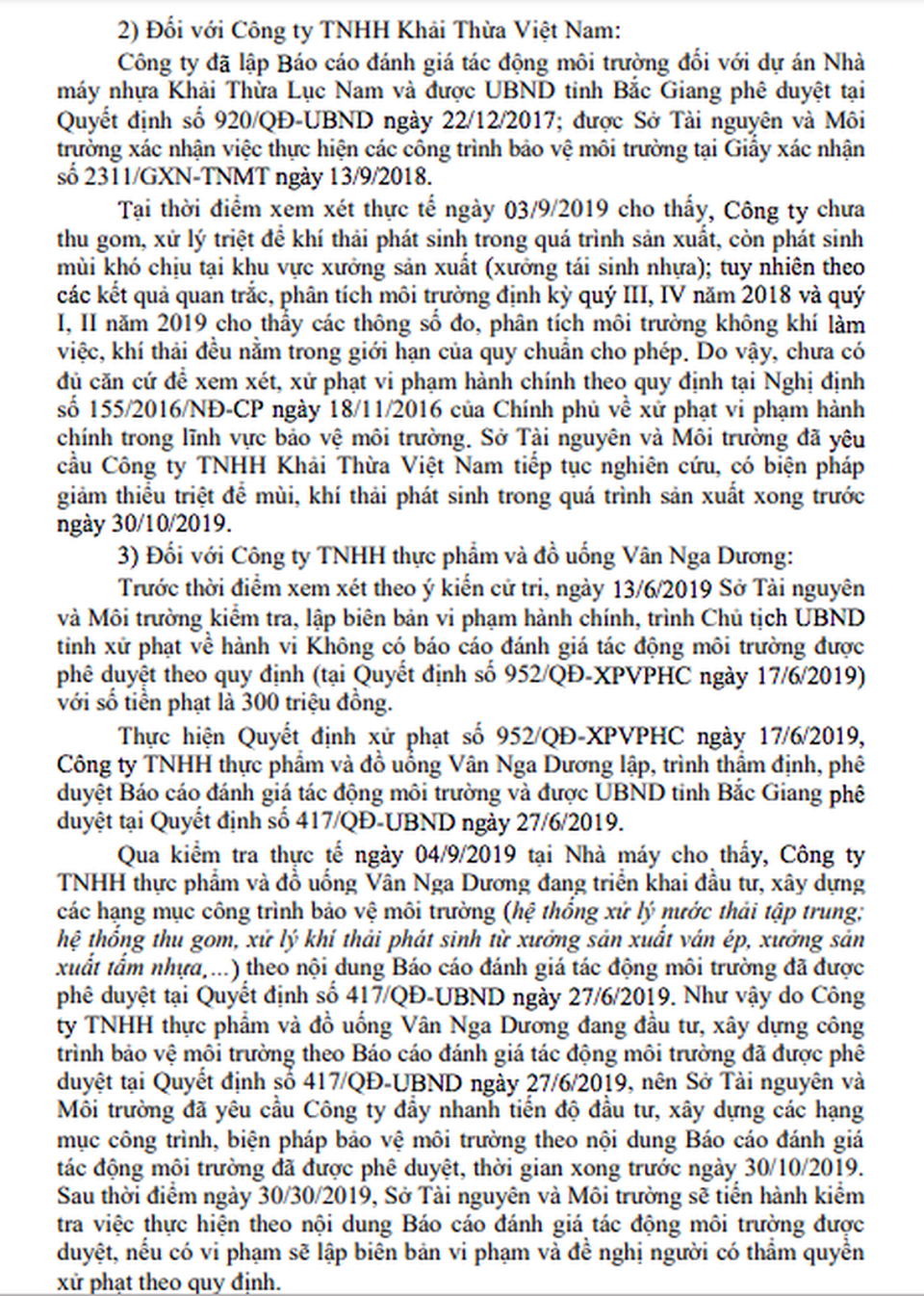 2) Đối với Công ty TNHH Khải Thừa Việt Nam:

Công ty đã lập Báo cáo đánh giá tác động môi trường đối với dự án Nhà máy nhựa Khải Thừa Lục Nam và được UBND tỉnh Bắc Giang phê duyệt tại Quyết định số 920/QĐ-UBND ngày 22/12/2017; được Sở Tài nguyên và Môi trường xác nhận việc thực hiện các công trình bảo vệ môi trường tại Giấy xác nhận số 2311/GXN-TNMT ngày 13/9/2018.

Tại thời điểm xem xét thực tế ngày 03/9/2019 cho thấy, Công ty chưa thu gom, xử lý triệt để khí thải phát sinh trong quá trình sản xuất, còn phát sinh mùi khó chịu tại khu vực xưởng sản xuất (xưởng tái sinh nhựa); tuy nhiên theo các kết quả quan trắc, phân tích môi trường định kỳ quý III, IV năm 2018 và quý I, II năm 2019 cho thấy các thông số đo, phân tích môi trường không khí làm việc, khí thải đều nằm trong giới hạn của quy chuẩn cho phép. Do vậy, chưa có đủ căn cứ để xem xét, xử phạt vi phạm hành chính theo quy định tại Nghị định số 155/2016/NĐ-CP ngày 18/11/2016 của Chính phủ về xử phạt vi phạm hành chính trong lĩnh vực bảo vệ môi trường. Sở Tài nguyên và Môi trường đã yêu cầu Công ty TNHH Khải Thừa Việt Nam tiếp tục nghiên cứu, có biện pháp giảm thiểu triệt để mùi, khí thải phát sinh trong quá trình sản xuất xong trước ngày 30/10/2019.

3) Đối với Công ty TNHH thực phẩm và đồ uống Vân Nga Dương:

Trước thời điểm xem xét theo ý kiến cử tri, ngày 13/6/2019 Sở Tài nguyên và Môi trường kiểm tra, lập biên bản vi phạm hành chính, trình Chủ tịch UBND tỉnh xử phạt về hành vi Không có báo cáo đánh giá tác động môi trường được phê duyệt theo quy định (tại Quyết định số 952/QĐ-XPVPHC ngày 17/6/2019) với số tiền phạt là 300 triệu đồng.

Thực hiện Quyết định xử phạt số 952/QĐ-XPVPHC ngày 17/6/2019, Công ty TNHH thực phẩm và đồ uống Vân Nga Dương lập, trình thẩm định, phê duyệt Báo cáo đánh giá tác động môi trường và được UBND tỉnh Bắc Giang phê duyệt tại Quyết định số 417/QĐ-UBND ngày 27/6/2019.

Qua kiểm tra thực tế ngày 04/9/2019 tại Nhà máy cho thấy, Công ty TNHH thực phẩm và đồ uống Vân Nga Dương đang triển khai đầu tư, xây dựng các hạng mục công trình bảo vệ môi trường (hệ thống xử lý nước thải tập trung; hệ thống thu gom, xử lý khí thải phát sinh từ xưởng sản xuất ván ép, xưởng sản xuất tấm nhựa,...) theo nội dung Báo cáo đánh giá tác động môi trường đã được phê duyệt tại Quyết định số 417/QĐ-UBND ngày 27/6/2019. Như vậy do Công ty TNHH thực phẩm và đồ uống Vân Nga Dương đang đầu tư, xây dựng công trình bảo vệ môi trường theo Báo cáo đánh giá tác động môi trường đã được phê duyệt tại Quyết định số 417/QĐ-UBND ngày 27/6/2019, nên Sở Tài nguyên và Môi trường đã yêu cầu Công ty đẩy nhanh tiến độ đầu tư, xây dựng các hạng mục công trình, biện pháp bảo vệ môi trường theo nội dung Báo cáo đánh giá tác động môi trường đã được phê duyệt, thời gian xong trước ngày 30/10/2019. Sau thời điểm ngày 30/30/2019, Sở Tài nguyên và Môi trường sẽ tiến hành kiểm tra việc thực hiện theo nội dung Báo cáo đánh giá tác động môi trường được duyệt, nếu có vi phạm sẽ lập biên bản vi phạm và đề nghị người có thẩm quyền xử phạt theo quy định.